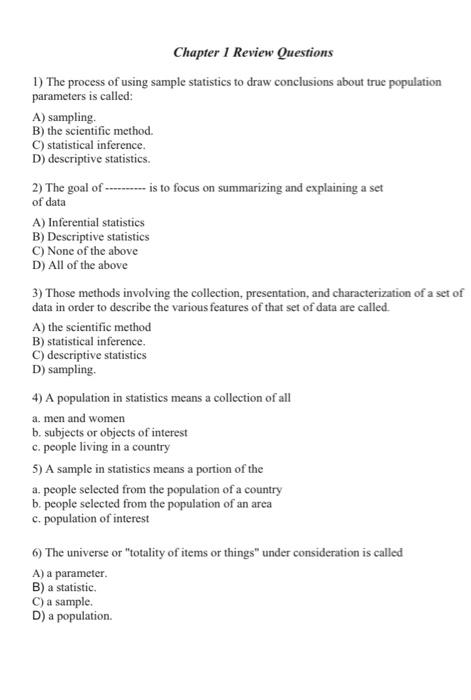 Chapter 1 Review Questions

1) The process of using sample statistics to draw conclusions about true population parameters is called:

A) sampling.
B) the scientific method.
C) statistical inference.
D) descriptive statistics.

2) The goal of ---------- is to focus on summarizing and explaining a set of data

A) Inferential statistics
B) Descriptive statistics
C) None of the above
D) All of the above

3) Those methods involving the collection, presentation, and characterization of a set of data in order to describe the various features of that set of data are called.

A) the scientific method
B) statistical inference.
C) descriptive statistics
D) sampling.

4) A population in statistics means a collection of all

a. men and women
b. subjects or objects of interest
c. people living in a country

5) A sample in statistics means a portion of the

a. people selected from the population of a country
b. people selected from the population of an area
c. population of interest

6) The universe or "totality of items or things" under consideration is called

A) a parameter.
B) a statistic.
C) a sample.
D) a population.